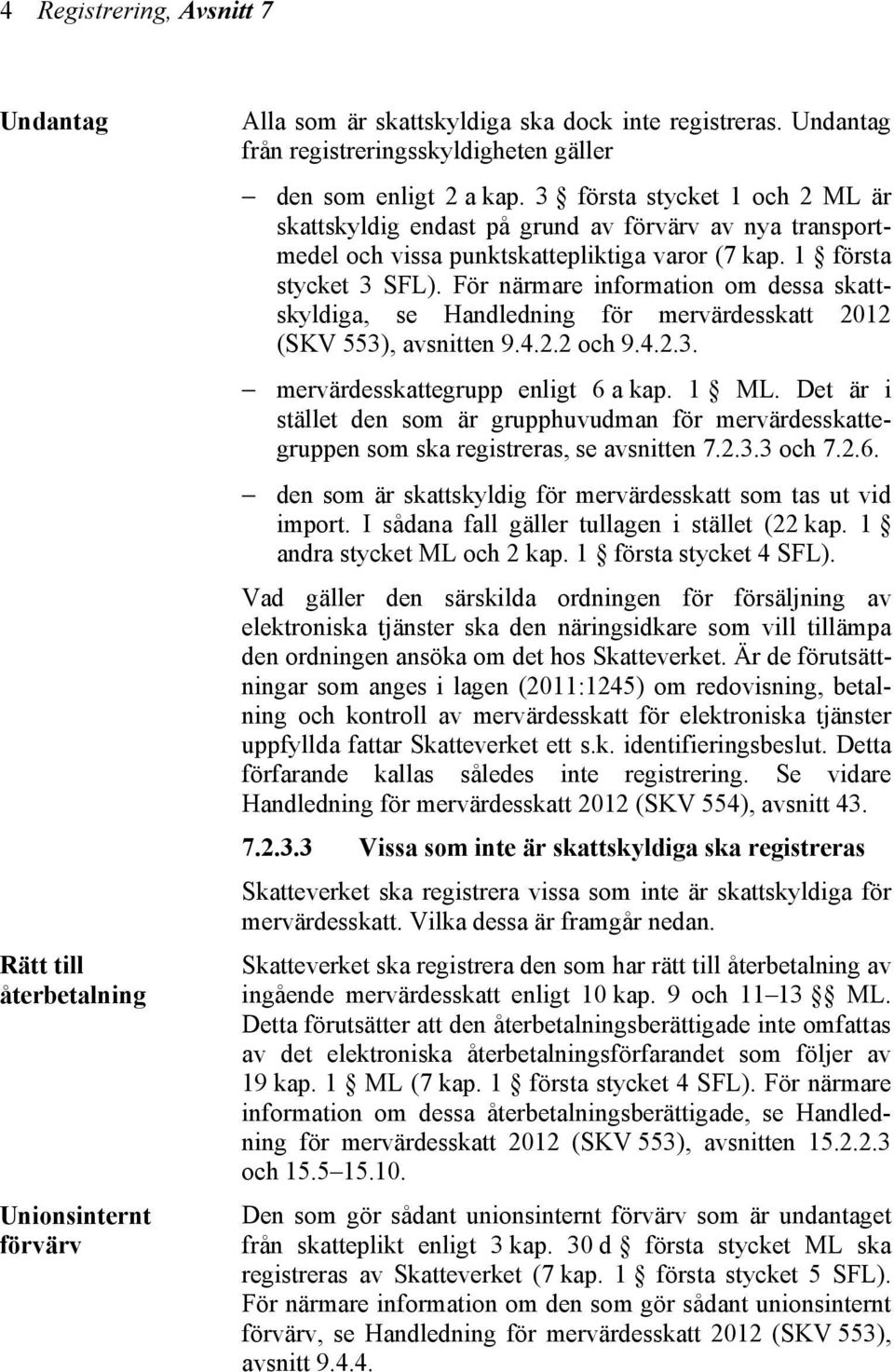 4 Registrering, Avsnitt 7

Undantag

Alla som är skattskyldiga ska dock inte registreras. Undantag från registreringsskyldigheten gäller

– den som enligt 2 a kap. 3 § första stycket 1 och 2 ML är skattskyldig endast på grund av förvärv av nya transportmedel och vissa punktskattepliktiga varor (7 kap. 1 § första stycket 3 SFL). För närmare information om dessa skattskyldiga, se Handledning för mervärdesskatt 2012 (SKV 553), avsnitten 9.4.2.2 och 9.4.2.3.

– mervärdesskattegrupp enligt 6 a kap. 1 § ML. Det är i stället den som är grupphuvudman för mervärdesskattegruppen som ska registreras, se avsnitten 7.2.3.3 och 7.2.6.

– den som är skattskyldig för mervärdesskatt som tas ut vid import. I sådana fall gäller tullagen i stället (22 kap. 1 § andra stycket ML och 2 kap. 1 § första stycket 4 SFL).

Vad gäller den särskilda ordningen för försäljning av elektroniska tjänster ska den näringsidkare som vill tillämpa den ordningen ansöka om det hos Skatteverket. Är de förutsättningar som anges i lagen (2011:1245) om redovisning, betalning och kontroll av mervärdesskatt för elektroniska tjänster uppfyllda fattar Skatteverket ett s.k. identifieringsbeslut. Detta förfarande kallas således inte registrering. Se vidare Handledning för mervärdesskatt 2012 (SKV 554), avsnitt 43.

7.2.3.3 Vissa som inte är skattskyldiga ska registreras

Skatteverket ska registrera vissa som inte är skattskyldiga för mervärdesskatt. Vilka dessa är framgår nedan.

Rätt till återbetalning

Skatteverket ska registrera den som har rätt till återbetalning av ingående mervärdesskatt enligt 10 kap. 9 och 11–13 §§ ML. Detta förutsätter att den återbetalningsberättigade inte omfattas av det elektroniska återbetalningsförfarandet som följer av 19 kap. 1 § ML (7 kap. 1 § första stycket 4 SFL). För närmare information om dessa återbetalningsberättigade, se Handledning för mervärdesskatt 2012 (SKV 553), avsnitten 15.2.2.3 och 15.5–15.10.

Unionsinternt förvärv

Den som gör sådant unionsinternt förvärv som är undantaget från skatteplikt enligt 3 kap. 30 d § första stycket ML ska registreras av Skatteverket (7 kap. 1 § första stycket 5 SFL). För närmare information om den som gör sådant unionsinternt förvärv, se Handledning för mervärdesskatt 2012 (SKV 553), avsnitt 9.4.4.